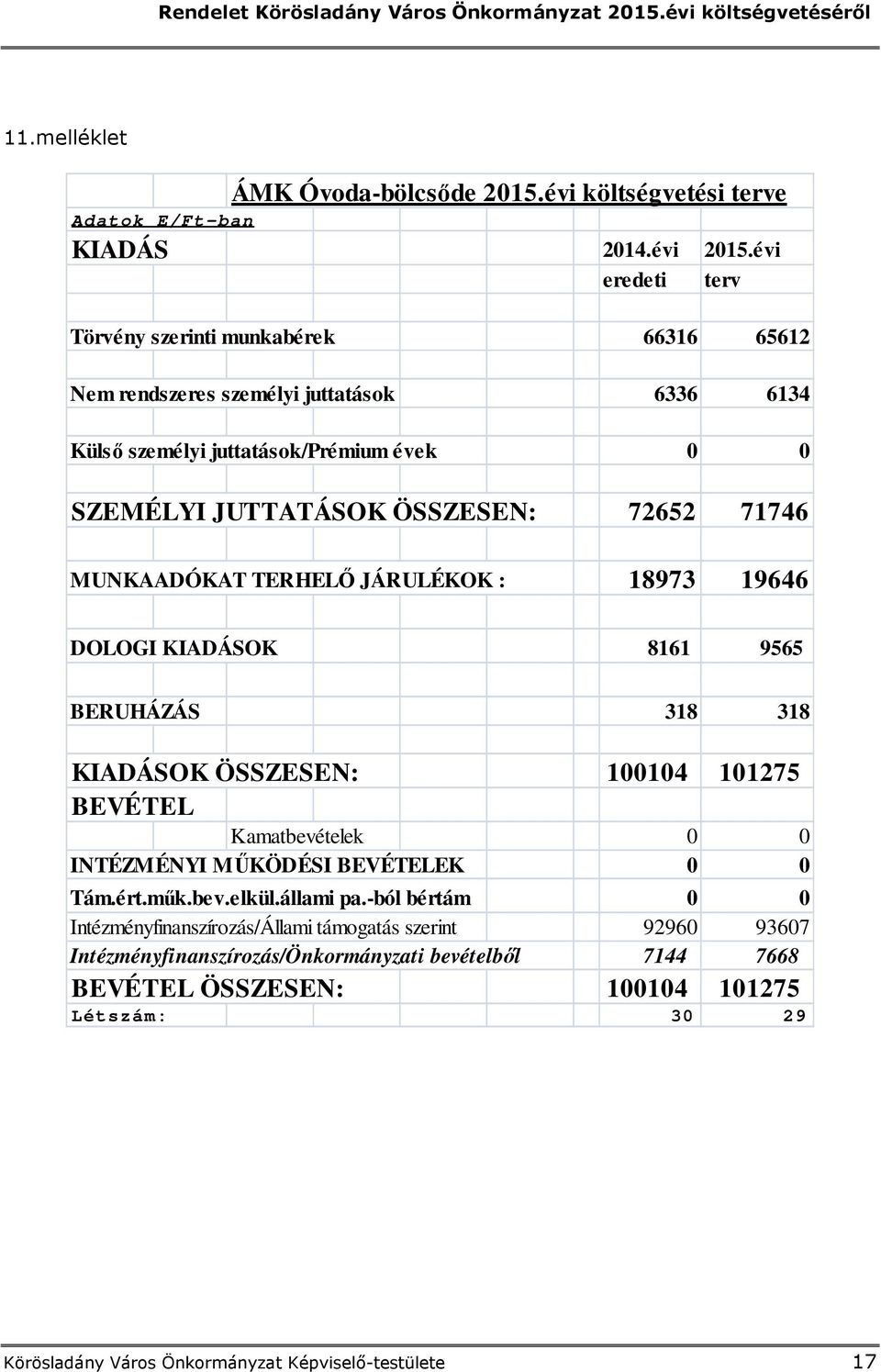 Rendelet Körösladány Város Önkormányzat 2015.évi költségvetéséről

11.melléklet

ÁMK Óvoda-bölcsőde 2015.évi költségvetési terve

Adatok E/Ft-ban

| KIADÁS | 2014.évi eredeti | 2015.évi terv |
|---|---|---|
| Törvény szerinti munkabérek | 66316 | 65612 |
| Nem rendszeres személyi juttatások | 6336 | 6134 |
| Külső személyi juttatások/Prémium évek | 0 | 0 |
| SZEMÉLYI JUTTATÁSOK ÖSSZESEN: | 72652 | 71746 |
| MUNKAADÓKAT TERHELŐ JÁRULÉKOK : | 18973 | 19646 |
| DOLOGI KIADÁSOK | 8161 | 9565 |
| BERUHÁZÁS | 318 | 318 |
| KIADÁSOK ÖSSZESEN: | 100104 | 101275 |
| BEVÉTEL | | |
| Kamatbevételek | 0 | 0 |
| INTÉZMÉNYI MŰKÖDÉSI BEVÉTELEK | 0 | 0 |
| Tám.ért.műk.bev.elkül.állami pa.-ból bértám | 0 | 0 |
| Intézményfinanszírozás/Állami támogatás szerint | 92960 | 93607 |
| Intézményfinanszírozás/Önkormányzati bevételből | 7144 | 7668 |
| BEVÉTEL ÖSSZESEN: | 100104 | 101275 |
| Létszám: | 30 | 29 |

Körösladány Város Önkormányzat Képviselő-testülete 17